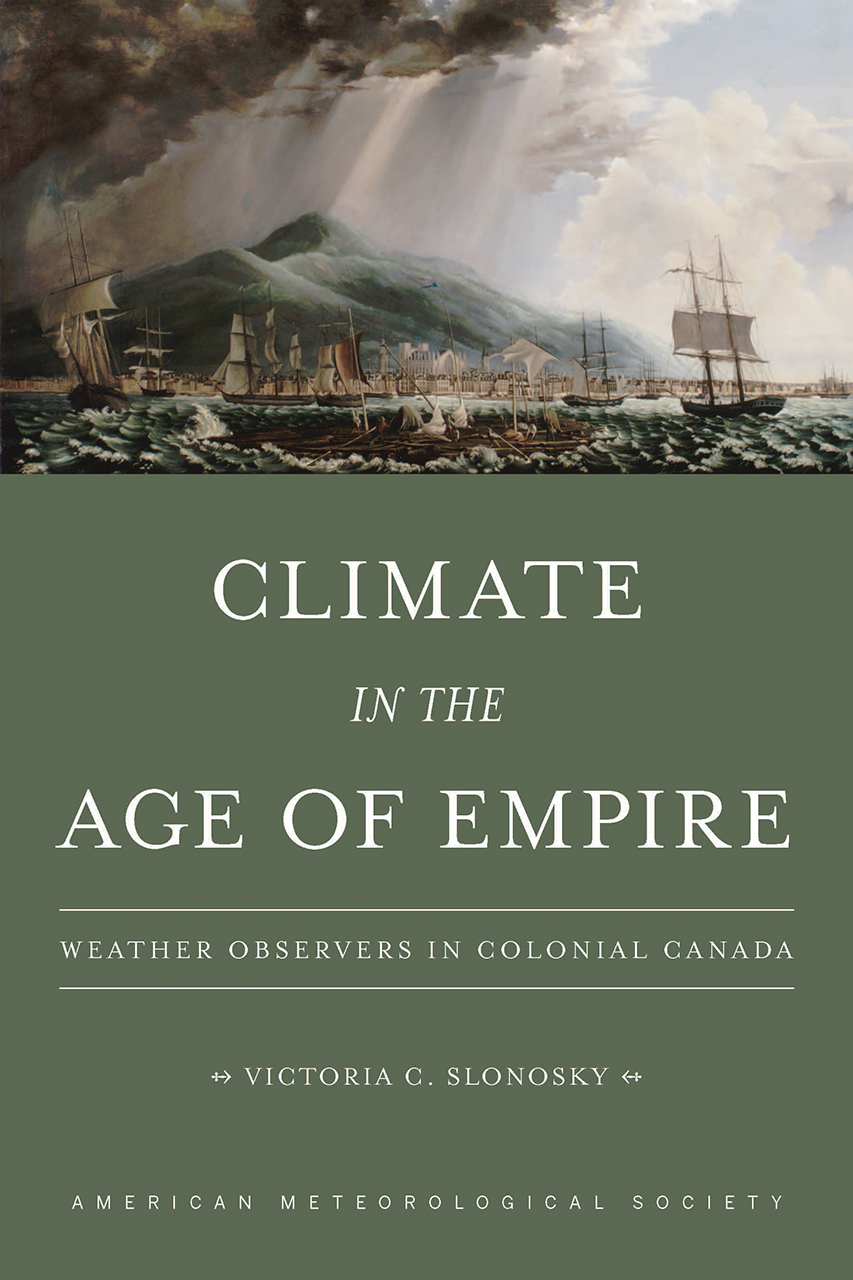 CLIMATE

IN THE

AGE OF EMPIRE

WEATHER OBSERVERS IN COLONIAL CANADA

VICTORIA C. SLONOSKY

AMERICAN METEOROLOGICAL SOCIETY